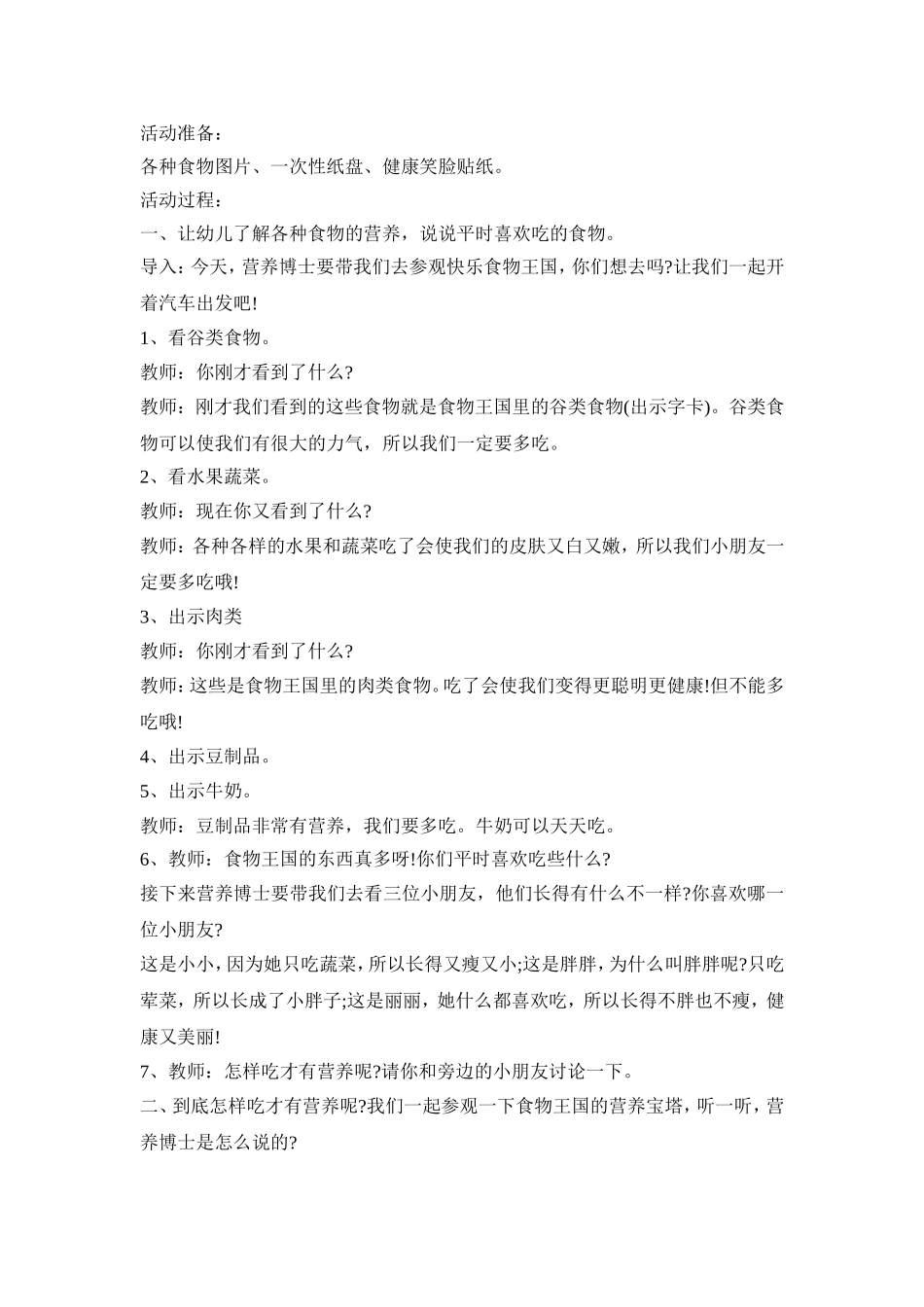 活动准备：

各种食物图片、一次性纸盘、健康笑脸贴纸。

活动过程：

一、让幼儿了解各种食物的营养，说说平时喜欢吃的食物。

导入：今天，营养博士要带我们去参观快乐食物王国，你们想去吗?让我们一起开着汽车出发吧!

1、看谷类食物。

教师：你刚才看到了什么?

教师：刚才我们看到的这些食物就是食物王国里的谷类食物(出示字卡)。谷类食物可以使我们有很大的力气，所以我们一定要多吃。

2、看水果蔬菜。

教师：现在你又看到了什么?

教师：各种各样的水果和蔬菜吃了会使我们的皮肤又白又嫩，所以我们小朋友一定要多吃哦!

3、出示肉类

教师：你刚才看到了什么?

教师：这些是食物王国里的肉类食物。吃了会使我们变得更聪明更健康!但不能多吃哦!

4、出示豆制品。

5、出示牛奶。

教师：豆制品非常有营养，我们要多吃。牛奶可以天天吃。

6、教师：食物王国的东西真多呀!你们平时喜欢吃些什么?

接下来营养博士要带我们去看三位小朋友，他们长得有什么不一样?你喜欢哪一位小朋友?

这是小小，因为她只吃蔬菜，所以长得又瘦又小;这是胖胖，为什么叫胖胖呢?只吃荤菜，所以长成了小胖子;这是丽丽，她什么都喜欢吃，所以长得不胖也不瘦，健康又美丽!

7、教师：怎样吃才有营养呢?请你和旁边的小朋友讨论一下。

二、到底怎样吃才有营养呢?我们一起参观一下食物王国的营养宝塔，听一听，营养博士是怎么说的?